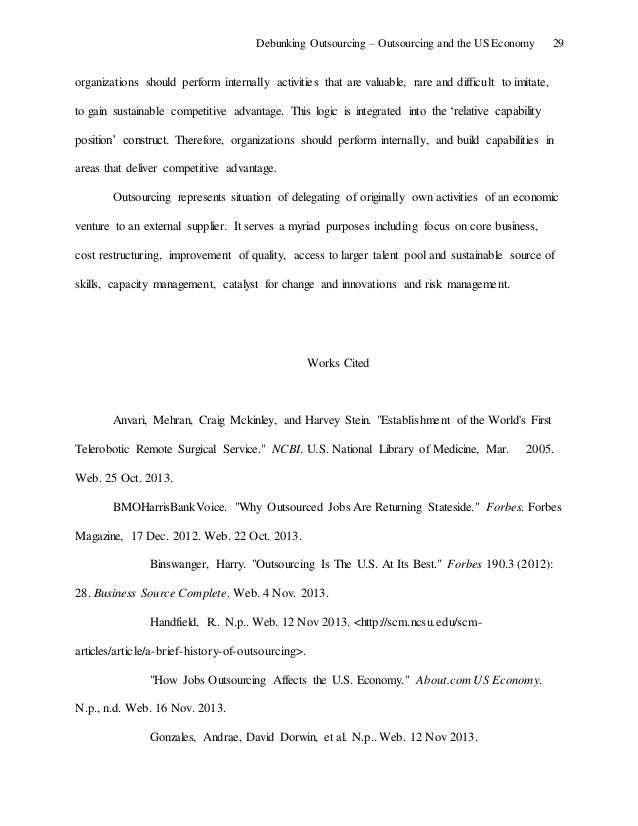 Debunking Outsourcing – Outsourcing and the US Economy 29

organizations should perform internally activities that are valuable, rare and difficult to imitate, to gain sustainable competitive advantage. This logic is integrated into the 'relative capability position' construct. Therefore, organizations should perform internally, and build capabilities in areas that deliver competitive advantage.

Outsourcing represents situation of delegating of originally own activities of an economic venture to an external supplier. It serves a myriad purposes including focus on core business, cost restructuring, improvement of quality, access to larger talent pool and sustainable source of skills, capacity management, catalyst for change and innovations and risk management.

Works Cited

Anvari, Mehran, Craig Mckinley, and Harvey Stein. "Establishment of the World's First Telerobotic Remote Surgical Service." NCBI. U.S. National Library of Medicine, Mar. 2005. Web. 25 Oct. 2013.

BMOHarrisBankVoice. "Why Outsourced Jobs Are Returning Stateside." Forbes. Forbes Magazine, 17 Dec. 2012. Web. 22 Oct. 2013.

Binswanger, Harry. "Outsourcing Is The U.S. At Its Best." Forbes 190.3 (2012): 28. Business Source Complete. Web. 4 Nov. 2013.

Handfield, R.. N.p.. Web. 12 Nov 2013. <http://scm.ncsu.edu/scm-articles/article/a-brief-history-of-outsourcing>.

"How Jobs Outsourcing Affects the U.S. Economy." About.com US Economy. N.p., n.d. Web. 16 Nov. 2013.

Gonzales, Andrae, David Dorwin, et al. N.p.. Web. 12 Nov 2013.